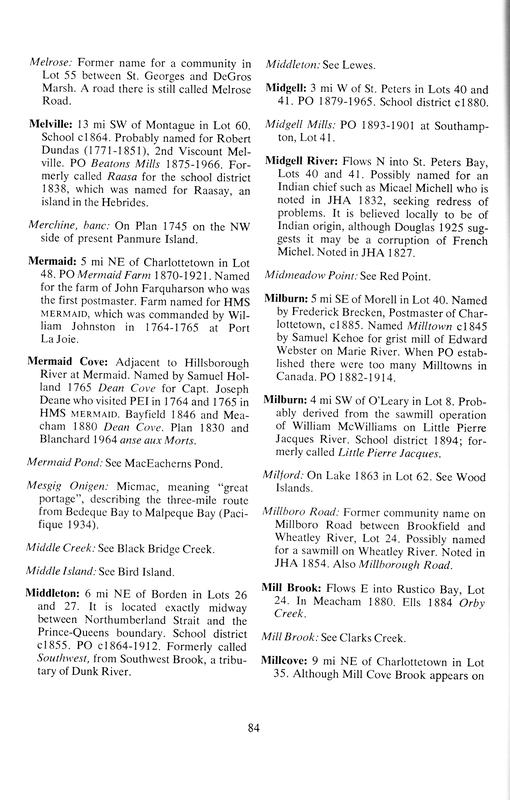 Melrose: Former name for a community in Lot 55 between St. Georges and DeGros Marsh. A road there is still called Melrose Road.

Melville: 13 mi SW of Montague in Lot 60. School c1864. Probably named for Robert Dundas (1771-1851), 2nd Viscount Melville. PO Beatons Mills 1875-1966. Formerly called Raasa for the school district 1838, which was named for Raasay, an island in the Hebrides.

Merchine, banc: On Plan 1745 on the NW side of present Panmure Island.

Mermaid: 5 mi NE of Charlottetown in Lot 48. PO Mermaid Farm 1870-1921. Named for the farm of John Farquharson who was the first postmaster. Farm named for HMS MERMAID, which was commanded by William Johnston in 1764-1765 at Port La Joie.

Mermaid Cove: Adjacent to Hillsborough River at Mermaid. Named by Samuel Holland 1765 Dean Cove for Capt. Joseph Deane who visited PEI in 1764 and 1765 in HMS MERMAID. Bayfield 1846 and Meacham 1880 Dean Cove. Plan 1830 and Blanchard 1964 anse aux Morts.

Mermaid Pond: See MacEacherns Pond.

Mesgig Onigen: Micmac, meaning "great portage", describing the three-mile route from Bedeque Bay to Malpeque Bay (Pacifique 1934).

Middle Creek: See Black Bridge Creek.

Middle Island: See Bird Island.

Middleton: 6 mi NE of Borden in Lots 26 and 27. It is located exactly midway between Northumberland Strait and the Prince-Queens boundary. School district c1855. PO c1864-1912. Formerly called Southwest, from Southwest Brook, a tributary of Dunk River.

Middleton: See Lewes.

Midgell: 3 mi W of St. Peters in Lots 40 and 41. PO 1879-1965. School district c1880.

Midgell Mills: PO 1893-1901 at Southampton, Lot 41.

Midgell River: Flows N into St. Peters Bay, Lots 40 and 41. Possibly named for an Indian chief such as Micael Michell who is noted in JHA 1832, seeking redress of problems. It is believed locally to be of Indian origin, although Douglas 1925 suggests it may be a corruption of French Michel. Noted in JHA 1827.

Midmeadow Point: See Red Point.

Milburn: 5 mi SE of Morell in Lot 40. Named by Frederick Brecken, Postmaster of Charlottetown, c1885. Named Milltown c1845 by Samuel Kehoe for grist mill of Edward Webster on Marie River. When PO established there were too many Milltowns in Canada. PO 1882-1914.

Milburn: 4 mi SW of O'Leary in Lot 8. Probably derived from the sawmill operation of William McWilliams on Little Pierre Jacques River. School district 1894; formerly called Little Pierre Jacques.

Milford: On Lake 1863 in Lot 62. See Wood Islands.

Millboro Road: Former community name on Millboro Road between Brookfield and Wheatley River, Lot 24. Possibly named for a sawmill on Wheatley River. Noted in JHA 1854. Also Millborough Road.

Mill Brook: Flows E into Rustico Bay, Lot 24. In Meacham 1880. Ells 1884 Orby Creek.

Mill Brook: See Clarks Creek.

Millcove: 9 mi NE of Charlottetown in Lot 35. Although Mill Cove Brook appears on

84